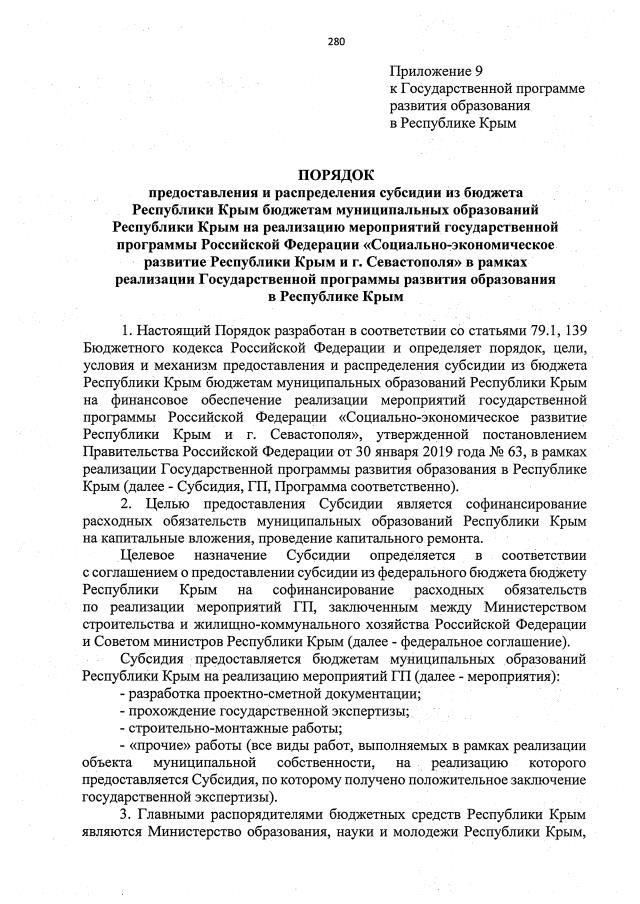 280

Приложение 9
к Государственной программе развития образования в Республике Крым

ПОРЯДОК
предоставления и распределения субсидии из бюджета Республики Крым бюджетам муниципальных образований Республики Крым на реализацию мероприятий государственной программы Российской Федерации «Социально-экономическое развитие Республики Крым и г. Севастополя» в рамках реализации Государственной программы развития образования в Республике Крым

1. Настоящий Порядок разработан в соответствии со статьями 79.1, 139 Бюджетного кодекса Российской Федерации и определяет порядок, цели, условия и механизм предоставления и распределения субсидии из бюджета Республики Крым бюджетам муниципальных образований Республики Крым на финансовое обеспечение реализации мероприятий государственной программы Российской Федерации «Социально-экономическое развитие Республики Крым и г. Севастополя», утвержденной постановлением Правительства Российской Федерации от 30 января 2019 года № 63, в рамках реализации Государственной программы развития образования в Республике Крым (далее - Субсидия, ГП, Программа соответственно).

2. Целью предоставления Субсидии является софинансирование расходных обязательств муниципальных образований Республики Крым на капитальные вложения, проведение капитального ремонта.

Целевое назначение Субсидии определяется в соответствии с соглашением о предоставлении субсидии из федерального бюджета бюджету Республики Крым на софинансирование расходных обязательств по реализации мероприятий ГП, заключенным между Министерством строительства и жилищно-коммунального хозяйства Российской Федерации и Советом министров Республики Крым (далее - федеральное соглашение).

Субсидия предоставляется бюджетам муниципальных образований Республики Крым на реализацию мероприятий ГП (далее - мероприятия):

- разработка проектно-сметной документации;

- прохождение государственной экспертизы;

- строительно-монтажные работы;

- «прочие» работы (все виды работ, выполняемых в рамках реализации объекта муниципальной собственности, на реализацию которого предоставляется Субсидия, по которому получено положительное заключение государственной экспертизы).

3. Главными распорядителями бюджетных средств Республики Крым являются Министерство образования, науки и молодежи Республики Крым,